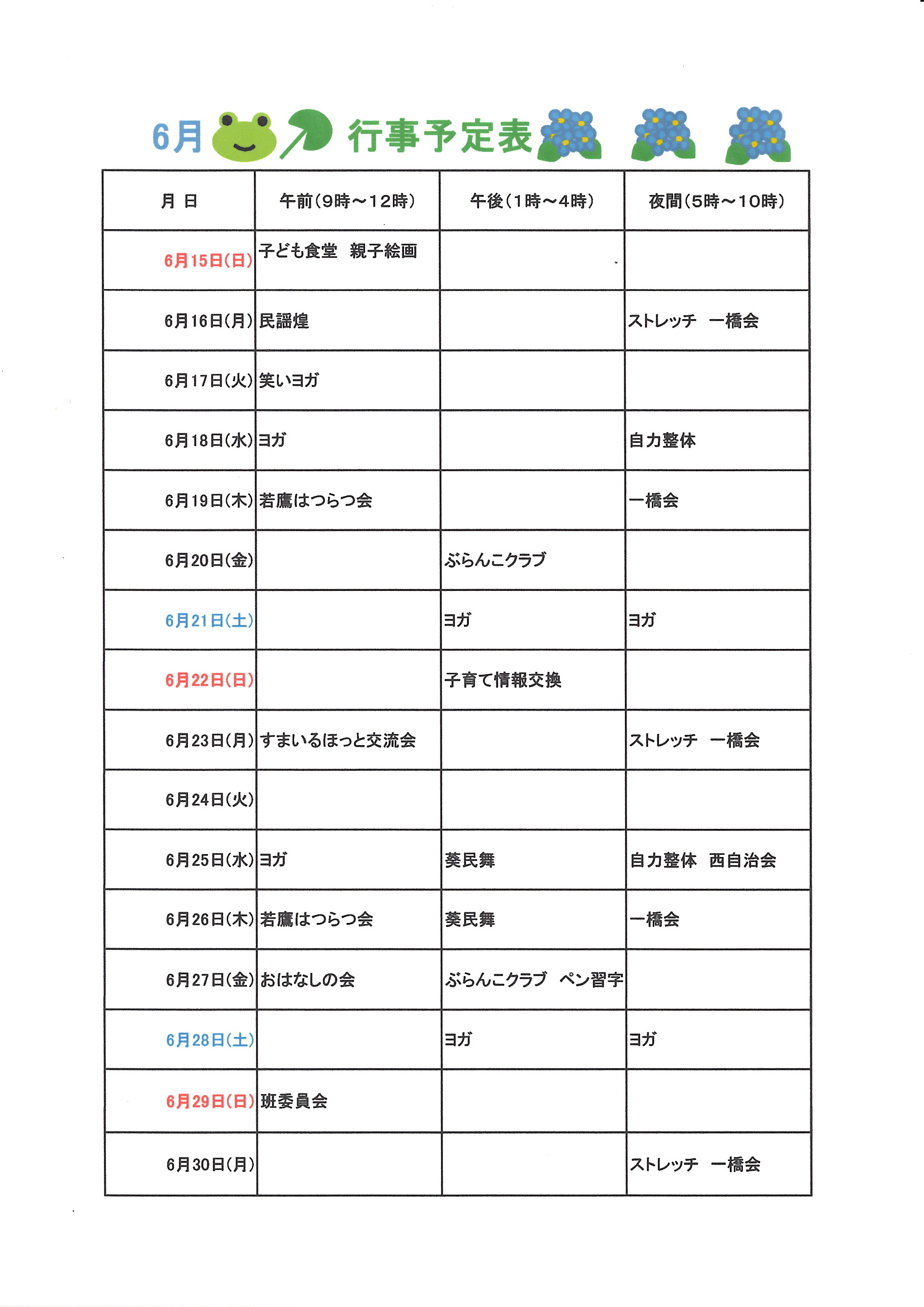 6月 行事予定表

| 月 日 | 午前（9時～12時） | 午後（1時～4時） | 夜間（5時～10時） |
|---|---|---|---|
| 6月15日(日) | 子ども食堂　親子絵画 | | |
| 6月16日(月) | 民謡煌 | | ストレッチ　一橋会 |
| 6月17日(火) | 笑いヨガ | | |
| 6月18日(水) | ヨガ | | 自力整体 |
| 6月19日(木) | 若鷹はつらつ会 | | 一橋会 |
| 6月20日(金) | | ぶらんこクラブ | |
| 6月21日(土) | | ヨガ | ヨガ |
| 6月22日(日) | | 子育て情報交換 | |
| 6月23日(月) | すまいるほっと交流会 | | ストレッチ　一橋会 |
| 6月24日(火) | | | |
| 6月25日(水) | ヨガ | 葵民舞 | 自力整体　西自治会 |
| 6月26日(木) | 若鷹はつらつ会 | 葵民舞 | 一橋会 |
| 6月27日(金) | おはなしの会 | ぶらんこクラブ　ペン習字 | |
| 6月28日(土) | | ヨガ | ヨガ |
| 6月29日(日) | 班委員会 | | |
| 6月30日(月) | | | ストレッチ　一橋会 |